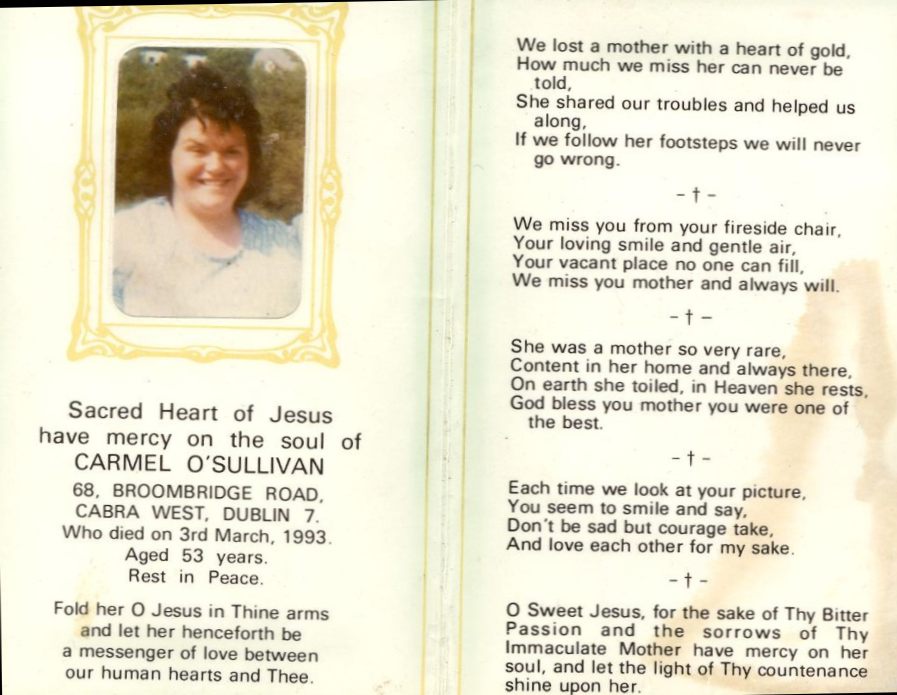 Sacred Heart of Jesus
have mercy on the soul of
CARMEL O'SULLIVAN
68, BROOMBRIDGE ROAD,
CABRA WEST, DUBLIN 7.
Who died on 3rd March, 1993.
Aged 53 years.
Rest in Peace.

Fold her O Jesus in Thine arms
and let her henceforth be
a messenger of love between
our human hearts and Thee.

We lost a mother with a heart of gold,
How much we miss her can never be told,
She shared our troubles and helped us along,
If we follow her footsteps we will never go wrong.

- † -

We miss you from your fireside chair,
Your loving smile and gentle air,
Your vacant place no one can fill,
We miss you mother and always will.

- † -

She was a mother so very rare,
Content in her home and always there,
On earth she toiled, in Heaven she rests,
God bless you mother you were one of the best.

- † -

Each time we look at your picture,
You seem to smile and say,
Don't be sad but courage take,
And love each other for my sake.

- † -

O Sweet Jesus, for the sake of Thy Bitter Passion and the sorrows of Thy Immaculate Mother have mercy on her soul, and let the light of Thy countenance shine upon her.